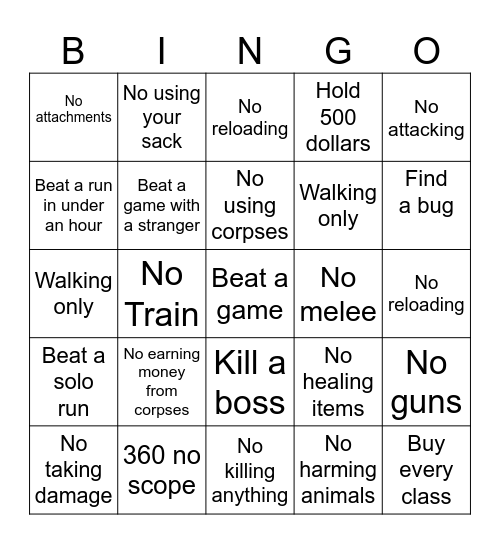 | B | I | N | G | O |
|---|---|---|---|---|
| No attachments | No using your sack | No reloading | Hold 500 dollars | No attacking |
| Beat a run in under an hour | Beat a game with a stranger | No using corpses | Walking only | Find a bug |
| Walking only | No Train | Beat a game | No melee | No reloading |
| Beat a solo run | No earning money from corpses | Kill a boss | No healing items | No guns |
| No taking damage | 360 no scope | No killing anything | No harming animals | Buy every class |